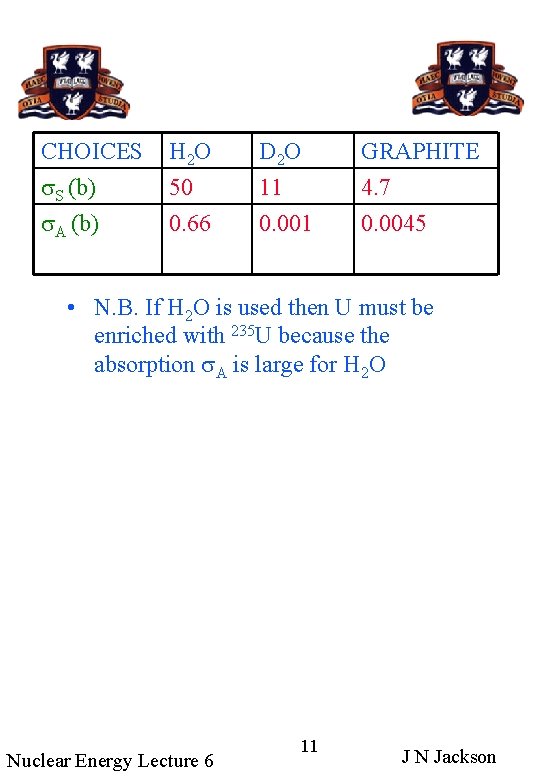 | CHOICES | $H_2O$ | $D_2O$ | GRAPHITE |
|---|---|---|---|
| $\sigma_S$ (b) | 50 | 11 | 4.7 |
| $\sigma_A$ (b) | 0.66 | 0.001 | 0.0045 |

• N.B. If $H_2O$ is used then U must be enriched with $^{235}U$ because the absorption $\sigma_A$ is large for $H_2O$

Nuclear Energy Lecture 6

11

J N Jackson